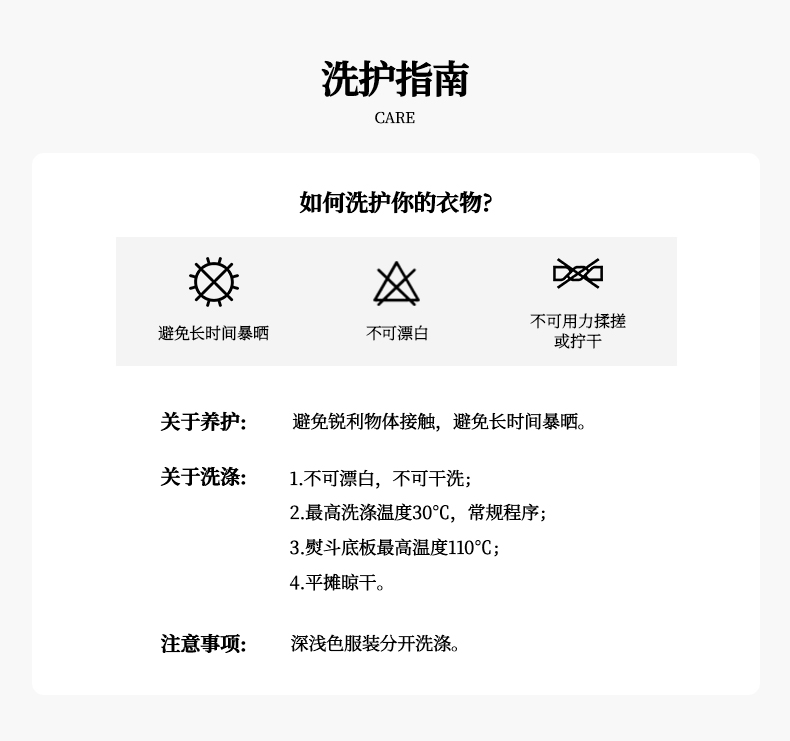 洗护指南
CARE

如何洗护你的衣物?

避免长时间暴晒

不可漂白

不可用力揉搓
或拧干

关于养护: 避免锐利物体接触，避免长时间暴晒。

关于洗涤: 1.不可漂白，不可干洗;
2.最高洗涤温度30℃，常规程序;
3.熨斗底板最高温度110℃;
4.平摊晾干。

注意事项: 深浅色服装分开洗涤。